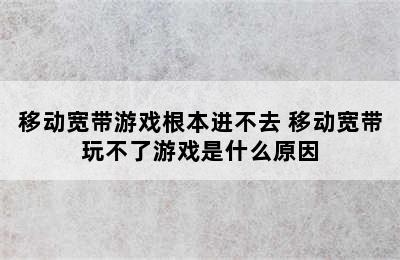 移动宽带游戏根本进不去 移动宽带玩不了游戏是什么原因